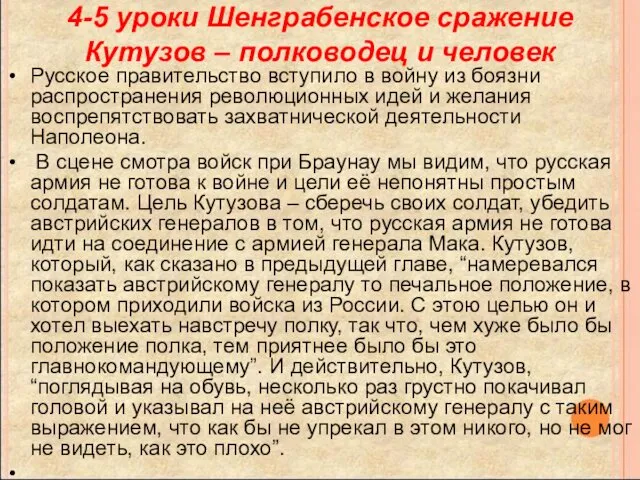 4-5 уроки Шенграбенское сражение Кутузов – полководец и человек

• Русское правительство вступило в войну из боязни распространения революционных идей и желания воспрепятствовать захватнической деятельности Наполеона.

• В сцене смотра войск при Браунау мы видим, что русская армия не готова к войне и цели её непонятны простым солдатам. Цель Кутузова – сберечь своих солдат, убедить австрийских генералов в том, что русская армия не готова идти на соединение с армией генерала Мака. Кутузов, который, как сказано в предыдущей главе, “намеревался показать австрийскому генералу то печальное положение, в котором приходили войска из России. С этою целью он и хотел выехать навстречу полку, так что, чем хуже было бы положение полка, тем приятнее было бы это главнокомандующему”. И действительно, Кутузов, “поглядывая на обувь, несколько раз грустно покачивал головой и указывал на неё австрийскому генералу с таким выражением, что как бы не упрекал в этом никого, но не мог не видеть, как это плохо”.

•